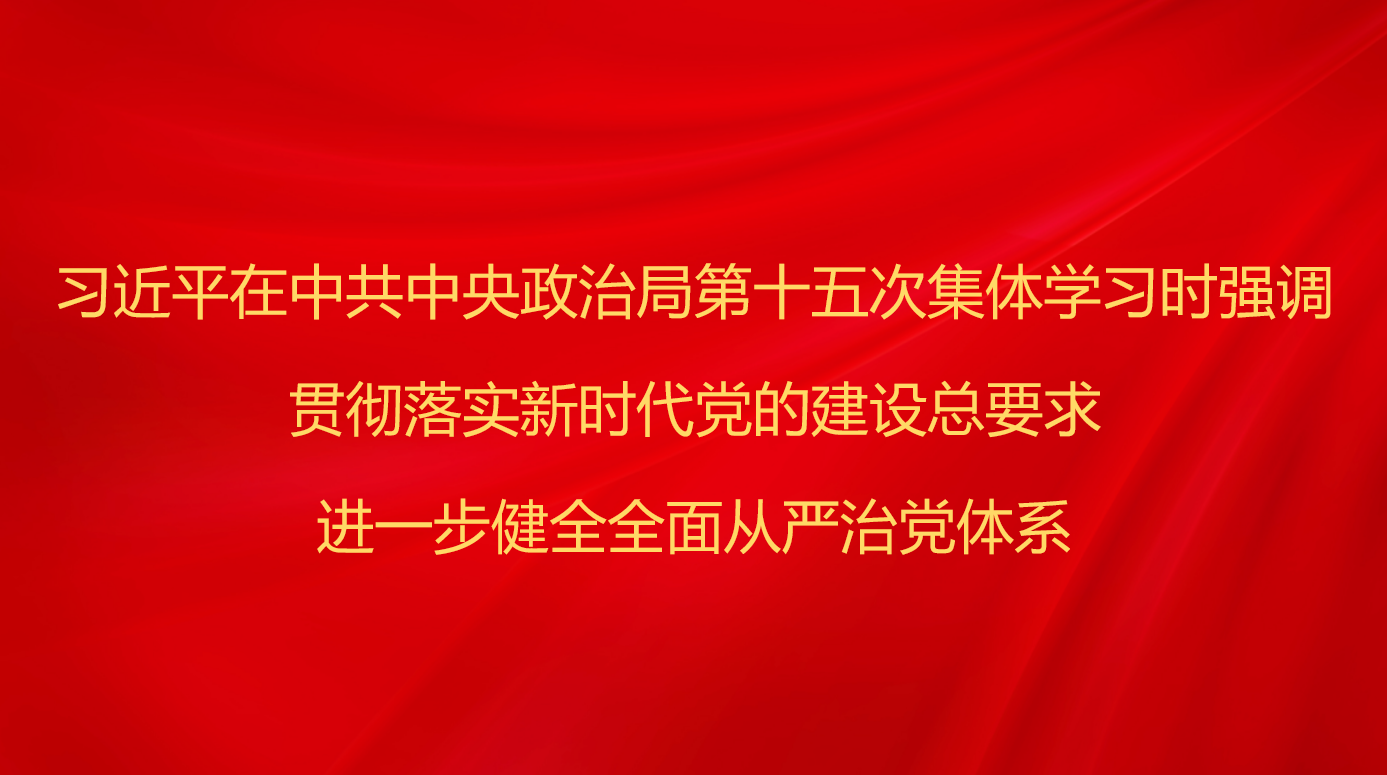 习近平在中共中央政治局第十五次集体学习时强调

贯彻落实新时代党的建设总要求

进一步健全全面从严治党体系